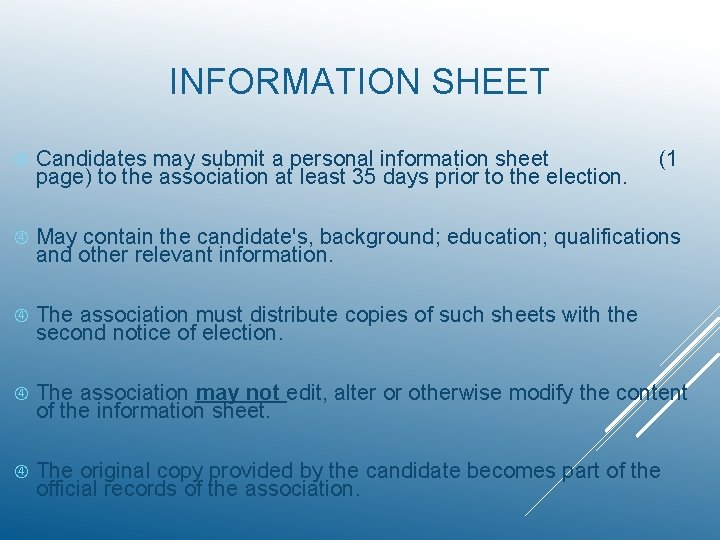 INFORMATION SHEET

Candidates may submit a personal information sheet (1 page) to the association at least 35 days prior to the election.

May contain the candidate's, background; education; qualifications and other relevant information.

The association must distribute copies of such sheets with the second notice of election.

The association may not edit, alter or otherwise modify the content of the information sheet.

The original copy provided by the candidate becomes part of the official records of the association.